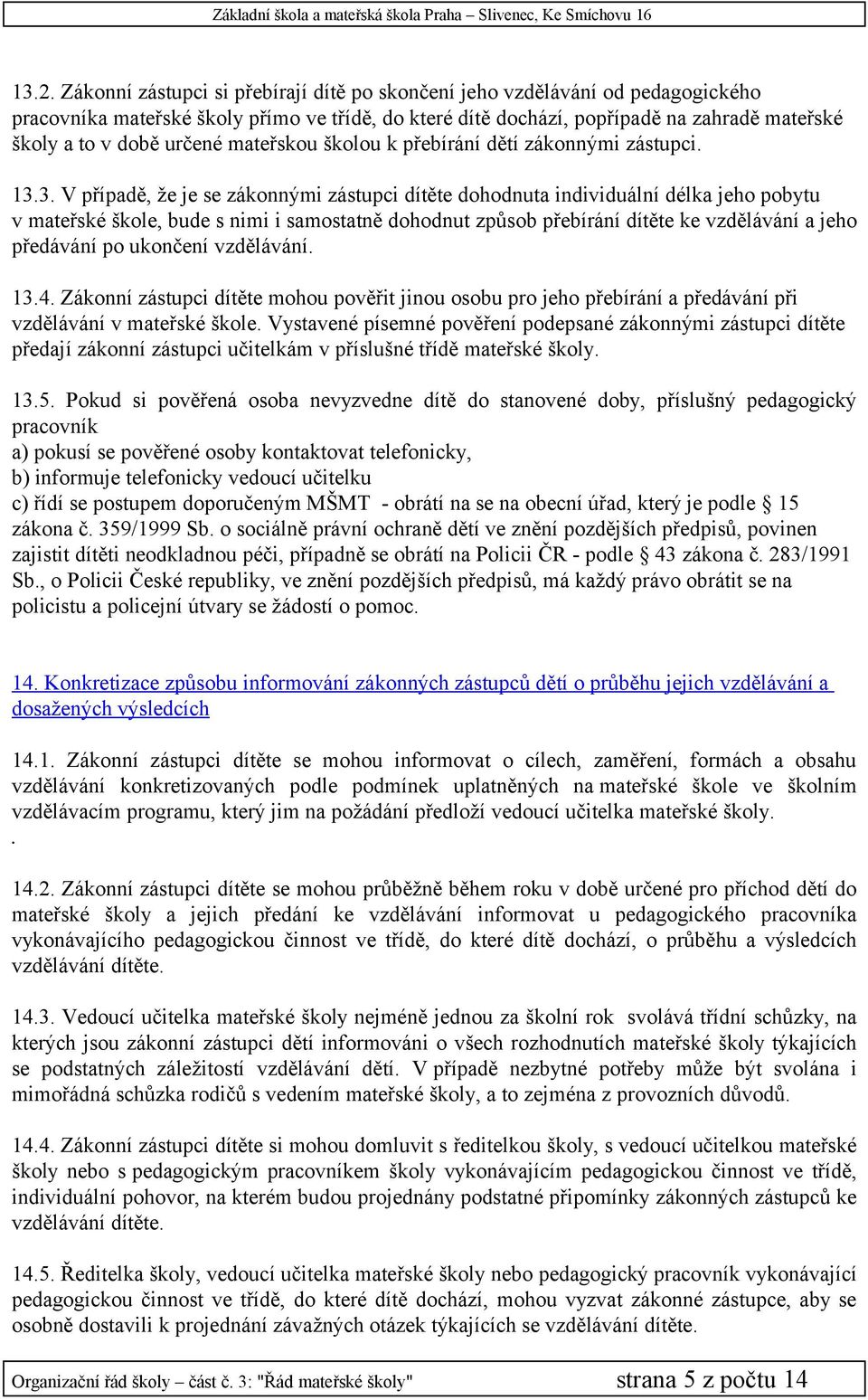 Základní škola a mateřská škola Praha – Slivenec, Ke Smíchovu 16

13.2. Zákonní zástupci si přebírají dítě po skončení jeho vzdělávání od pedagogického pracovníka mateřské školy přímo ve třídě, do které dítě dochází, popřípadě na zahradě mateřské školy a to v době určené mateřskou školou k přebírání dětí zákonnými zástupci.

13.3. V případě, že je se zákonnými zástupci dítěte dohodnuta individuální délka jeho pobytu v mateřské škole, bude s nimi i samostatně dohodnut způsob přebírání dítěte ke vzdělávání a jeho předávání po ukončení vzdělávání.

13.4. Zákonní zástupci dítěte mohou pověřit jinou osobu pro jeho přebírání a předávání při vzdělávání v mateřské škole. Vystavené písemné pověření podepsané zákonnými zástupci dítěte předají zákonní zástupci učitelkám v příslušné třídě mateřské školy.

13.5. Pokud si pověřená osoba nevyzvedne dítě do stanovené doby, příslušný pedagogický pracovník
a) pokusí se pověřené osoby kontaktovat telefonicky,
b) informuje telefonicky vedoucí učitelku
c) řídí se postupem doporučeným MŠMT - obrátí na se na obecní úřad, který je podle § 15 zákona č. 359/1999 Sb. o sociálně právní ochraně dětí ve znění pozdějších předpisů, povinen zajistit dítěti neodkladnou péči, případně se obrátí na Policii ČR - podle § 43 zákona č. 283/1991 Sb., o Policii České republiky, ve znění pozdějších předpisů, má každý právo obrátit se na policistu a policejní útvary se žádostí o pomoc.

14. Konkretizace způsobu informování zákonných zástupců dětí o průběhu jejich vzdělávání a dosažených výsledcích

14.1. Zákonní zástupci dítěte se mohou informovat o cílech, zaměření, formách a obsahu vzdělávání konkretizovaných podle podmínek uplatněných na mateřské škole ve školním vzdělávacím programu, který jim na požádání předloží vedoucí učitelka mateřské školy.
.

14.2. Zákonní zástupci dítěte se mohou průběžně během roku v době určené pro příchod dětí do mateřské školy a jejich předání ke vzdělávání informovat u pedagogického pracovníka vykonávajícího pedagogickou činnost ve třídě, do které dítě dochází, o průběhu a výsledcích vzdělávání dítěte.

14.3. Vedoucí učitelka mateřské školy nejméně jednou za školní rok svolává třídní schůzky, na kterých jsou zákonní zástupci dětí informováni o všech rozhodnutích mateřské školy týkajících se podstatných záležitostí vzdělávání dětí. V případě nezbytné potřeby může být svolána i mimořádná schůzka rodičů s vedením mateřské školy, a to zejména z provozních důvodů.

14.4. Zákonní zástupci dítěte si mohou domluvit s ředitelkou školy, s vedoucí učitelkou mateřské školy nebo s pedagogickým pracovníkem školy vykonávajícím pedagogickou činnost ve třídě, individuální pohovor, na kterém budou projednány podstatné připomínky zákonných zástupců ke vzdělávání dítěte.

14.5. Ředitelka školy, vedoucí učitelka mateřské školy nebo pedagogický pracovník vykonávající pedagogickou činnost ve třídě, do které dítě dochází, mohou vyzvat zákonné zástupce, aby se osobně dostavili k projednání závažných otázek týkajících se vzdělávání dítěte.

Organizační řád školy – část č. 3: "Řád mateřské školy" strana 5 z počtu 14